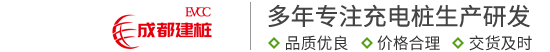 EVCC
成都建桩

多年专注充电桩生产研发

品质优良 价格合理 交货及时